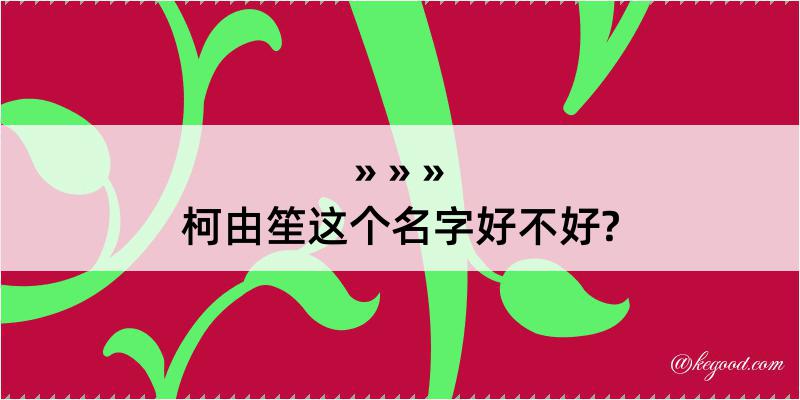 » » »
柯由笙这个名字好不好?

@kegood.com